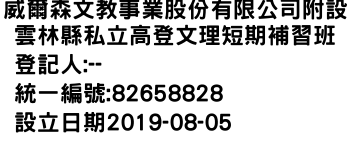 威爾森文教事業股份有限公司附設雲林縣私立高登文理短期補習班
登記人:--
統一編號:82658828
設立日期2019-08-05